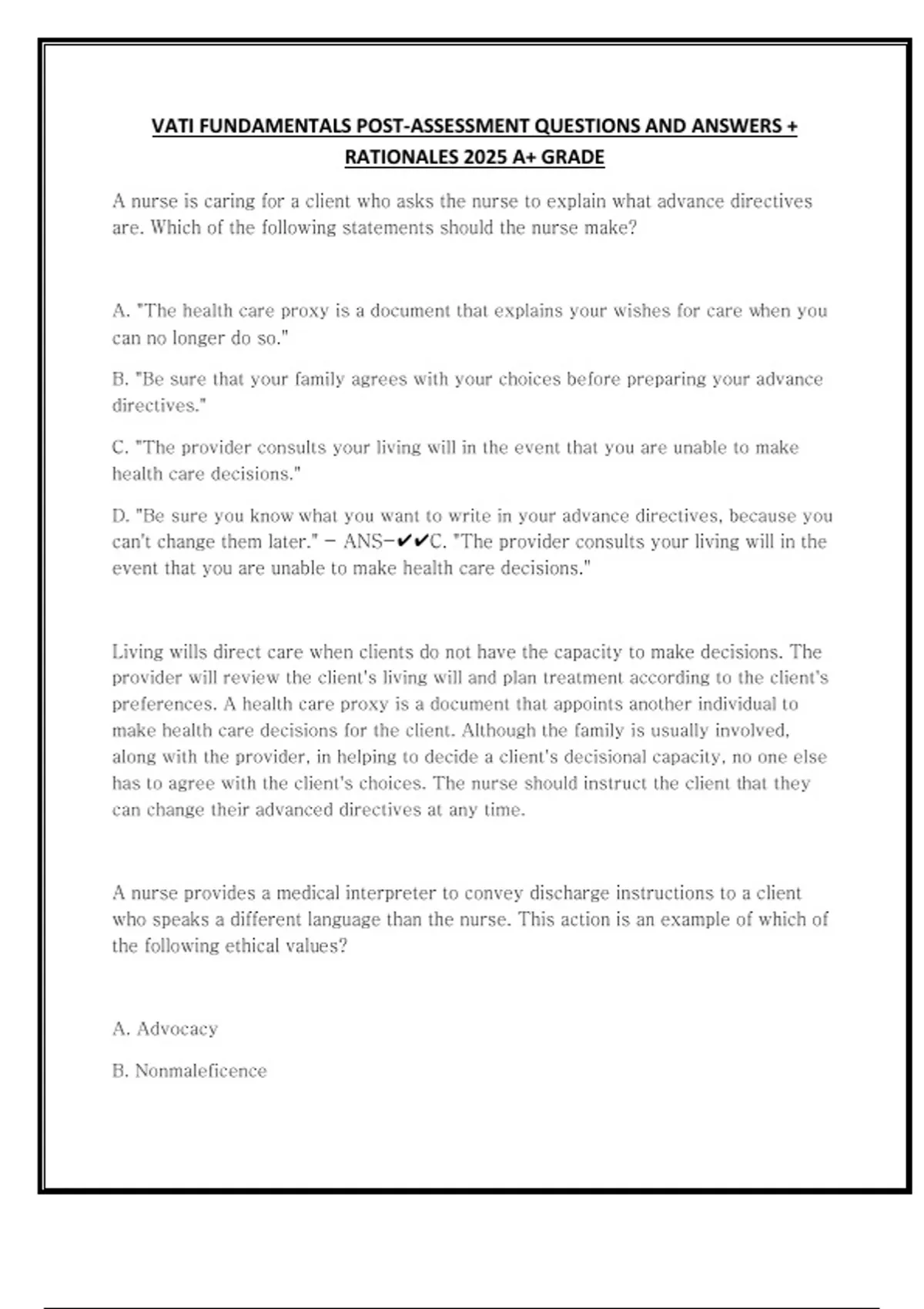 VATI FUNDAMENTALS POST-ASSESSMENT QUESTIONS AND ANSWERS + RATIONALES 2025 A+ GRADE

A nurse is caring for a client who asks the nurse to explain what advance directives are. Which of the following statements should the nurse make?

A. "The health care proxy is a document that explains your wishes for care when you can no longer do so."

B. "Be sure that your family agrees with your choices before preparing your advance directives."

C. "The provider consults your living will in the event that you are unable to make health care decisions."

D. "Be sure you know what you want to write in your advance directives, because you can't change them later." - ANS-✔✔C. "The provider consults your living will in the event that you are unable to make health care decisions."

Living wills direct care when clients do not have the capacity to make decisions. The provider will review the client's living will and plan treatment according to the client's preferences. A health care proxy is a document that appoints another individual to make health care decisions for the client. Although the family is usually involved, along with the provider, in helping to decide a client's decisional capacity, no one else has to agree with the client's choices. The nurse should instruct the client that they can change their advanced directives at any time.

A nurse provides a medical interpreter to convey discharge instructions to a client who speaks a different language than the nurse. This action is an example of which of the following ethical values?

A. Advocacy

B. Nonmaleficence